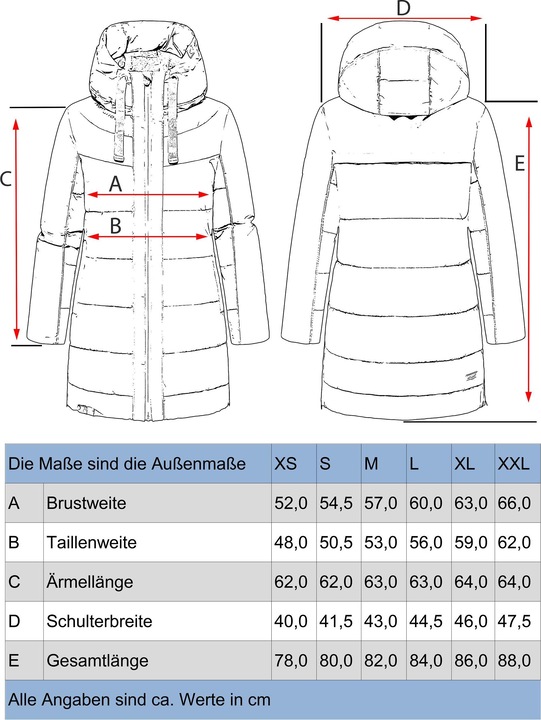 D

C

A

B

E

| Die Maße sind die Außenmaße | | XS | S | M | L | XL | XXL |
|---|---|---|---|---|---|---|---|
| A | Brustweite | 52,0 | 54,5 | 57,0 | 60,0 | 63,0 | 66,0 |
| B | Taillenweite | 48,0 | 50,5 | 53,0 | 56,0 | 59,0 | 62,0 |
| C | Ärmellänge | 62,0 | 62,0 | 63,0 | 63,0 | 64,0 | 64,0 |
| D | Schulterbreite | 40,0 | 41,5 | 43,0 | 44,5 | 46,0 | 47,5 |
| E | Gesamtlänge | 78,0 | 80,0 | 82,0 | 84,0 | 86,0 | 88,0 |

Alle Angaben sind ca. Werte in cm